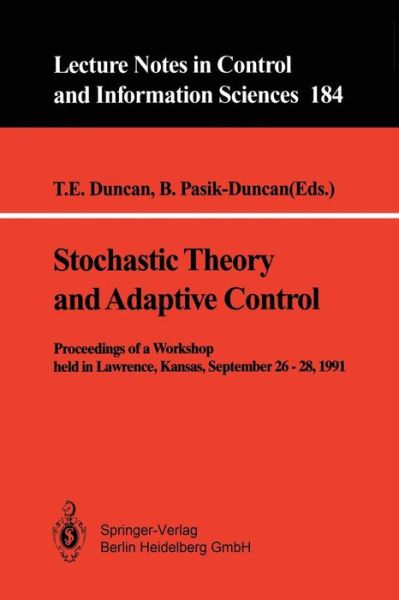 Lecture Notes in Control and Information Sciences 184

T.E. Duncan, B. Pasik-Duncan(Eds.)

Stochastic Theory and Adaptive Control

Proceedings of a Workshop held in Lawrence, Kansas, September 26 - 28, 1991

Springer-Verlag
Berlin Heidelberg GmbH